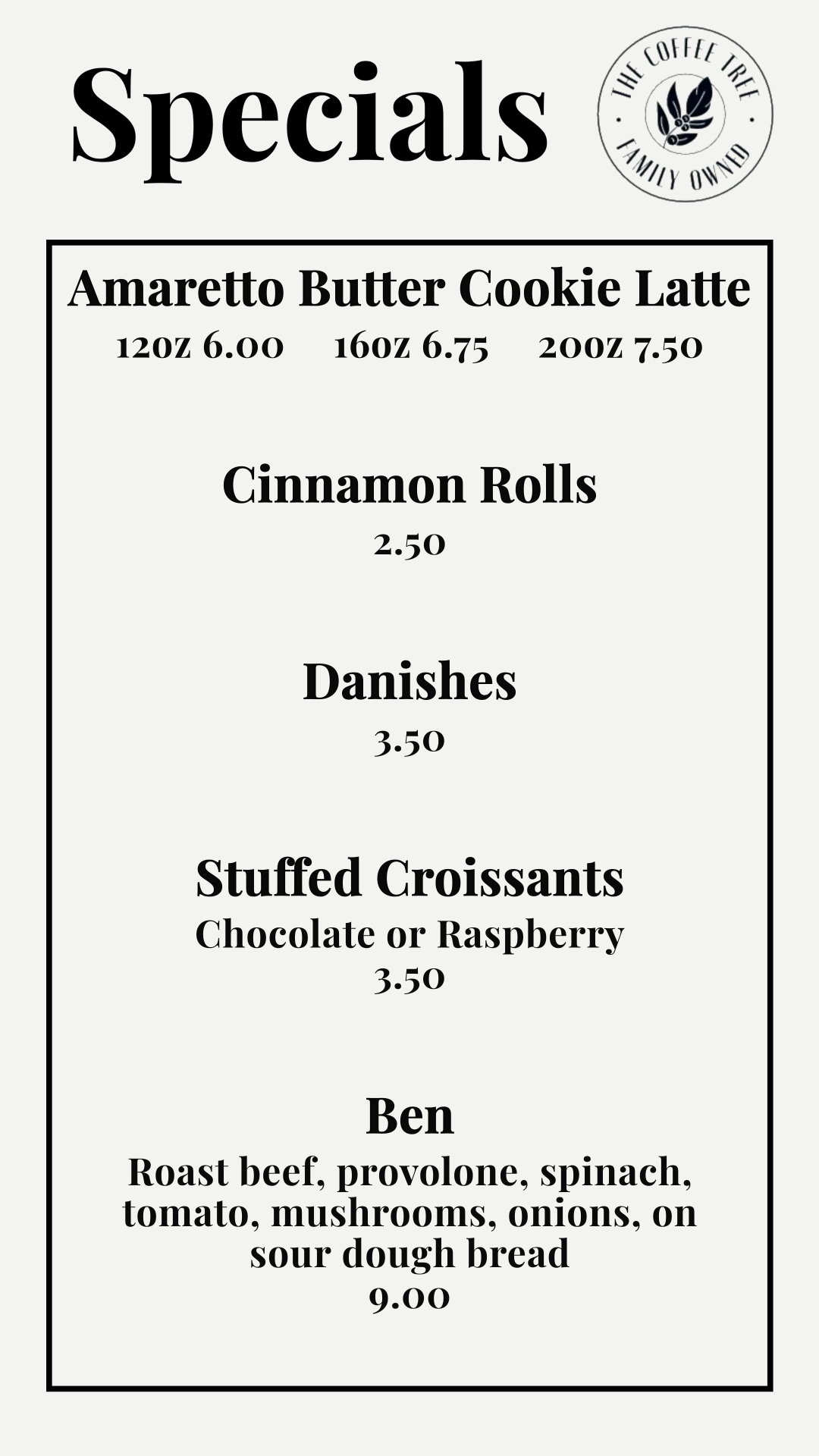 Specials

THE COFFEE TREE
FAMILY OWNED

Amaretto Butter Cookie Latte
12oz 6.00 16oz 6.75 20oz 7.50

Cinnamon Rolls
2.50

Danishes
3.50

Stuffed Croissants
Chocolate or Raspberry
3.50

Ben
Roast beef, provolone, spinach, tomato, mushrooms, onions, on sour dough bread
9.00